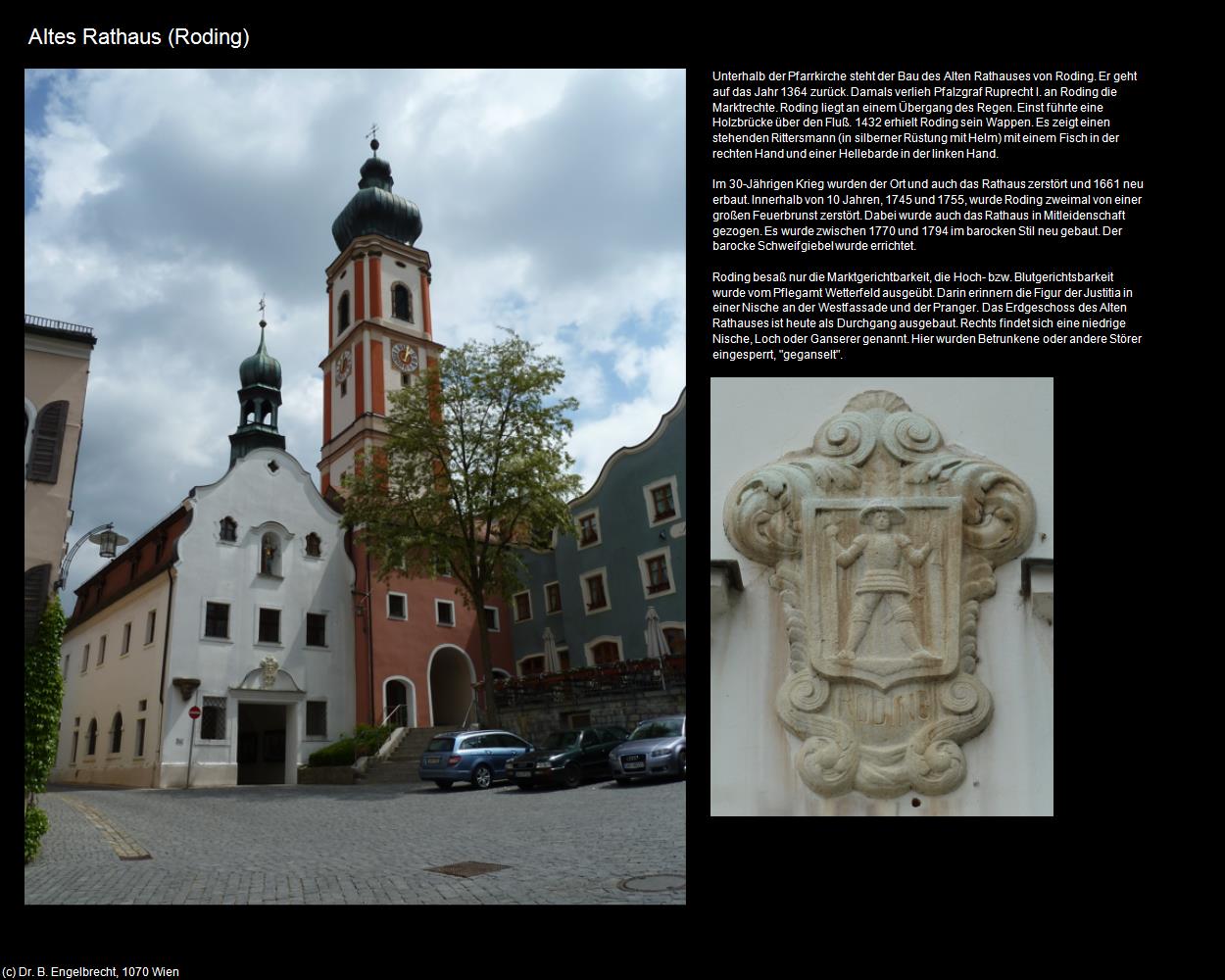 Altes Rathaus (Roding)

Unterhalb der Pfarrkirche steht der Bau des Alten Rathauses von Roding. Er geht auf das Jahr 1364 zurück. Damals verlieh Pfalzgraf Ruprecht I. an Roding die Marktrechte. Roding liegt an einem Übergang des Regen. Einst führte eine Holzbrücke über den Fluß. 1432 erhielt Roding sein Wappen. Es zeigt einen stehenden Rittersmann (in silberner Rüstung mit Helm) mit einem Fisch in der rechten Hand und einer Hellebarde in der linken Hand.

Im 30-Jährigen Krieg wurden der Ort und auch das Rathaus zerstört und 1661 neu erbaut. Innerhalb von 10 Jahren, 1745 und 1755, wurde Roding zweimal von einer großen Feuerbrunst zerstört. Dabei wurde auch das Rathaus in Mitleidenschaft gezogen. Es wurde zwischen 1770 und 1794 im barocken Stil neu gebaut. Der barocke Schweifgiebel wurde errichtet.

Roding besaß nur die Marktgerichtbarkeit, die Hoch- bzw. Blutgerichtsbarkeit wurde vom Pflegamt Wetterfeld ausgeübt. Darin erinnern die Figur der Justitia in einer Nische an der Westfassade und der Pranger. Das Erdgeschoss des Alten Rathauses ist heute als Durchgang ausgebaut. Rechts findet sich eine niedrige Nische, Loch oder Ganserer genannt. Hier wurden Betrunkene oder andere Störer eingesperrt, "geganselt".

RODING

(c) Dr. B. Engelbrecht, 1070 Wien